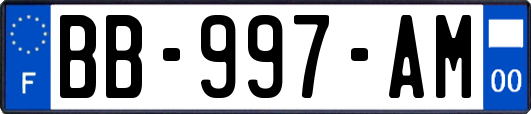 F
BB-997-AM
00